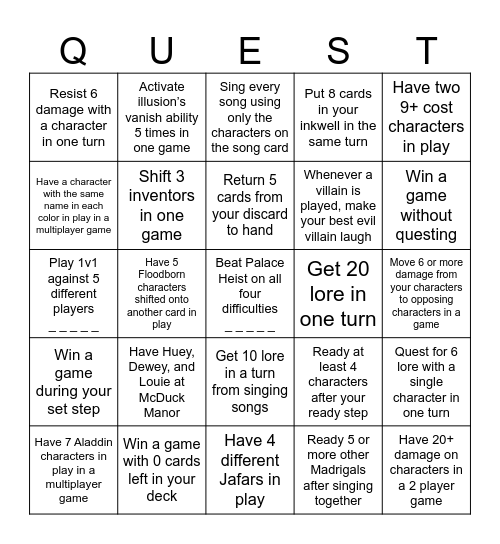 | Q | U | E | S | T |
|---|---|---|---|---|
| Resist 6 damage with a character in one turn | Activate illusion's vanish ability 5 times in one game | Sing every song using only the characters on the song card | Put 8 cards in your inkwell in the same turn | Have two 9+ cost characters in play |
| Have a character with the same name in each color in play in a multiplayer game | Shift 3 inventors in one game | Return 5 cards from your discard to hand | Whenever a villain is played, make your best evil villain laugh | Win a game without questing |
| Play 1v1 against 5 different players _ _ _ _ _ | Have 5 Floodborn characters shifted onto another card in play | Beat Palace Heist on all four difficulties _ _ _ _ _ | Get 20 lore in one turn | Move 6 or more damage from your characters to opposing characters in a game |
| Win a game during your set step | Have Huey, Dewey, and Louie at McDuck Manor | Get 10 lore in a turn from singing songs | Ready at least 4 characters after your ready step | Quest for 6 lore with a single character in one turn |
| Have 7 Aladdin characters in play in a multiplayer game | Win a game with 0 cards left in your deck | Have 4 different Jafars in play | Ready 5 or more other Madrigals after singing together | Have 20+ damage on characters in a 2 player game |